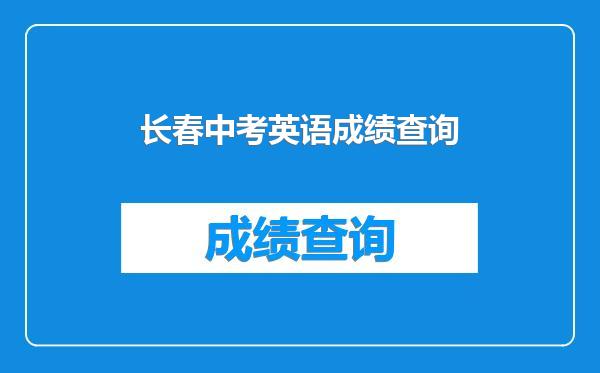 长春中考英语成绩查询

成绩查询